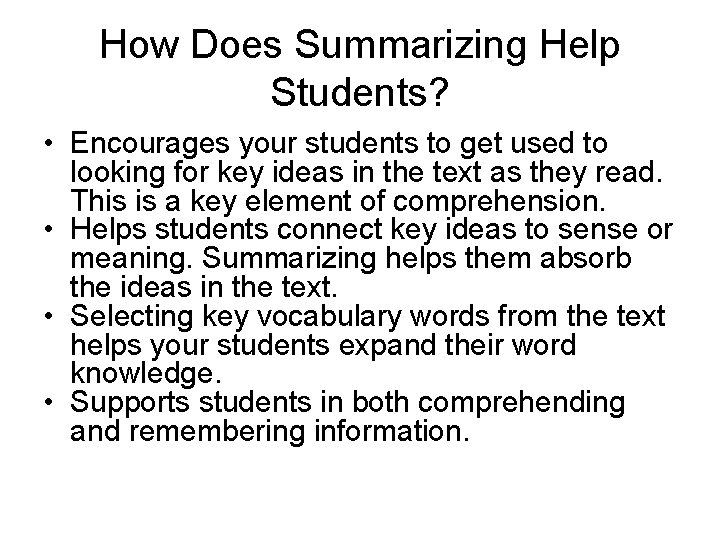 How Does Summarizing Help Students?

• Encourages your students to get used to looking for key ideas in the text as they read. This is a key element of comprehension.
• Helps students connect key ideas to sense or meaning. Summarizing helps them absorb the ideas in the text.
• Selecting key vocabulary words from the text helps your students expand their word knowledge.
• Supports students in both comprehending and remembering information.